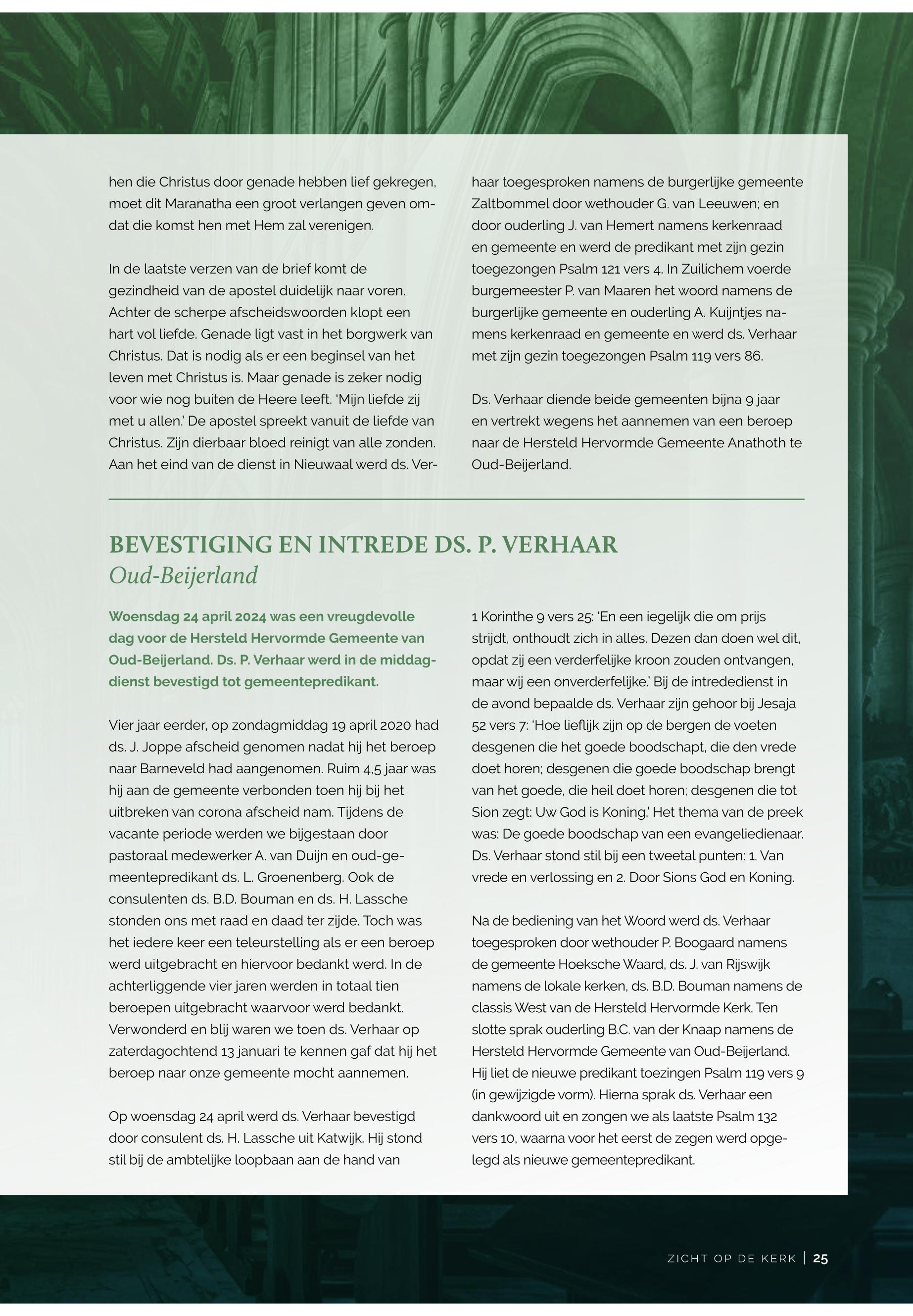 hen die Christus door genade hebben lief gekregen, moet dit Maranatha een groot verlangen geven omdat die komst hen met Hem zal verenigen.

In de laatste verzen van de brief komt de gezindheid van de apostel duidelijk naar voren. Achter de scherpe afscheidswoorden klopt een hart vol liefde. Genade ligt vast in het borgwerk van Christus. Dat is nodig als er een beginsel van het leven met Christus is. Maar genade is zeker nodig voor wie nog buiten de Heere leeft. 'Mijn liefde zij met u allen.' De apostel spreekt vanuit de liefde van Christus. Zijn dierbaar bloed reinigt van alle zonden. Aan het eind van de dienst in Nieuwaal werd ds. Verhaar toegesproken namens de burgerlijke gemeente Zaltbommel door wethouder G. van Leeuwen; en door ouderling J. van Hemert namens kerkenraad en gemeente en werd de predikant met zijn gezin toegezongen Psalm 121 vers 4. In Zuilichem voerde burgemeester P. van Maaren het woord namens de burgerlijke gemeente en ouderling A. Kuijntjes namens kerkenraad en gemeente en werd ds. Verhaar met zijn gezin toegezongen Psalm 119 vers 86.

Ds. Verhaar diende beide gemeenten bijna 9 jaar en vertrekt wegens het aannemen van een beroep naar de Hersteld Hervormde Gemeente Anathoth te Oud-Beijerland.

BEVESTIGING EN INTREDE DS. P. VERHAAR
Oud-Beijerland

Woensdag 24 april 2024 was een vreugdevolle dag voor de Hersteld Hervormde Gemeente van Oud-Beijerland. Ds. P. Verhaar werd in de middagdienst bevestigd tot gemeentepredikant.

Vier jaar eerder, op zondagmiddag 19 april 2020 had ds. J. Joppe afscheid genomen nadat hij het beroep naar Barneveld had aangenomen. Ruim 4,5 jaar was hij aan de gemeente verbonden toen hij bij het uitbreken van corona afscheid nam. Tijdens de vacante periode werden we bijgestaan door pastoraal medewerker A. van Duijn en oud-gemeentepredikant ds. L. Groenenberg. Ook de consulenten ds. B.D. Bouman en ds. H. Lassche stonden ons met raad en daad ter zijde. Toch was het iedere keer een teleurstelling als er een beroep werd uitgebracht en hiervoor bedankt werd. In de achterliggende vier jaren werden in totaal tien beroepen uitgebracht waarvoor werd bedankt. Verwonderd en blij waren we toen ds. Verhaar op zaterdagochtend 13 januari te kennen gaf dat hij het beroep naar onze gemeente mocht aannemen.

Op woensdag 24 april werd ds. Verhaar bevestigd door consulent ds. H. Lassche uit Katwijk. Hij stond stil bij de ambtelijke loopbaan aan de hand van 1 Korinthe 9 vers 25: 'En een iegelijk die om prijs strijdt, onthoudt zich in alles. Dezen dan doen wel dit, opdat zij een verderfelijke kroon zouden ontvangen, maar wij een onverderfelijke.' Bij de intrededienst in de avond bepaalde ds. Verhaar zijn gehoor bij Jesaja 52 vers 7: 'Hoe lieflijk zijn op de bergen de voeten desgenen die het goede boodschapt, die den vrede doet horen; desgenen die goede boodschap brengt van het goede, die heil doet horen; desgenen die tot Sion zegt: Uw God is Koning.' Het thema van de preek was: De goede boodschap van een evangeliedienaar. Ds. Verhaar stond stil bij een tweetal punten: 1. Van vrede en verlossing en 2. Door Sions God en Koning.

Na de bediening van het Woord werd ds. Verhaar toegesproken door wethouder P. Boogaard namens de gemeente Hoeksche Waard, ds. J. van Rijswijk namens de lokale kerken, ds. B.D. Bouman namens de classis West van de Hersteld Hervormde Kerk. Ten slotte sprak ouderling B.C. van der Knaap namens de Hersteld Hervormde Gemeente van Oud-Beijerland. Hij liet de nieuwe predikant toezingen Psalm 119 vers 9 (in gewijzigde vorm). Hierna sprak ds. Verhaar een dankwoord uit en zongen we als laatste Psalm 132 vers 10, waarna voor het eerst de zegen werd opgelegd als nieuwe gemeentepredikant.

ZICHT OP DE KERK | 25